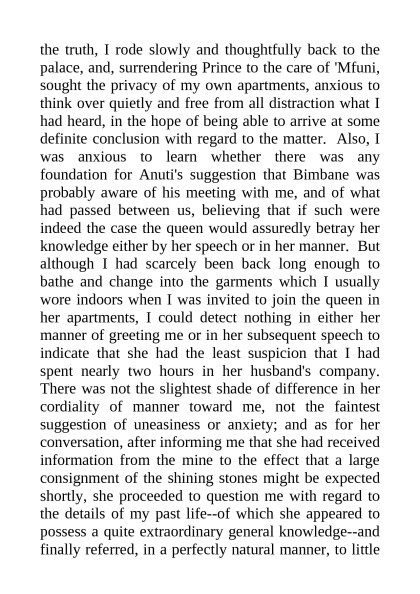 the truth, I rode slowly and thoughtfully back to the palace, and, surrendering Prince to the care of 'Mfuni, sought the privacy of my own apartments, anxious to think over quietly and free from all distraction what I had heard, in the hope of being able to arrive at some definite conclusion with regard to the matter. Also, I was anxious to learn whether there was any foundation for Anuti's suggestion that Bimbane was probably aware of his meeting with me, and of what had passed between us, believing that if such were indeed the case the queen would assuredly betray her knowledge either by her speech or in her manner. But although I had scarcely been back long enough to bathe and change into the garments which I usually wore indoors when I was invited to join the queen in her apartments, I could detect nothing in either her manner of greeting me or in her subsequent speech to indicate that she had the least suspicion that I had spent nearly two hours in her husband's company. There was not the slightest shade of difference in her cordiality of manner toward me, not the faintest suggestion of uneasiness or anxiety; and as for her conversation, after informing me that she had received information from the mine to the effect that a large consignment of the shining stones might be expected shortly, she proceeded to question me with regard to the details of my past life--of which she appeared to possess a quite extraordinary general knowledge--and finally referred, in a perfectly natural manner, to little